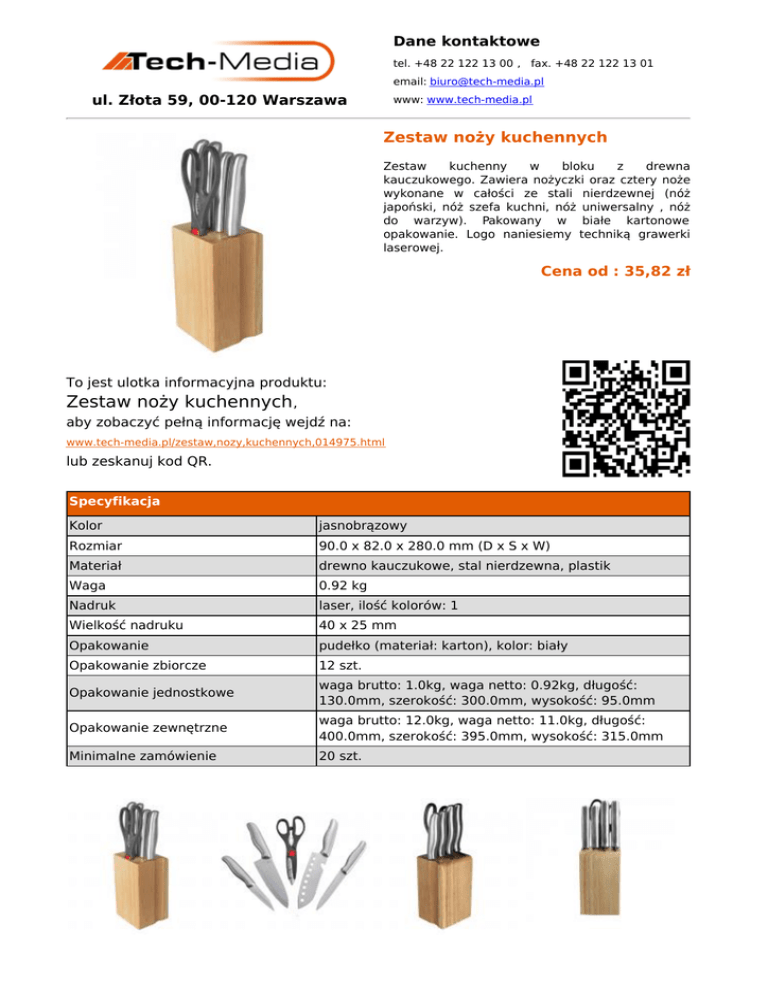 Tech-Media

ul. Złota 59, 00-120 Warszawa

Dane kontaktowe

tel. +48 22 122 13 00 , fax. +48 22 122 13 01

email: biuro@tech-media.pl

www: www.tech-media.pl

Zestaw noży kuchennych

Zestaw kuchenny w bloku z drewna kauczukowego. Zawiera nożyczki oraz cztery noże wykonane w całości ze stali nierdzewnej (nóż japoński, nóż szefa kuchni, nóż uniwersalny , nóż do warzyw). Pakowany w białe kartonowe opakowanie. Logo naniesiemy techniką grawerki laserowej.

Cena od : 35,82 zł

To jest ulotka informacyjna produktu:

Zestaw noży kuchennych,

aby zobaczyć pełną informację wejdź na:

www.tech-media.pl/zestaw,nozy,kuchennych,014975.html

lub zeskanuj kod QR.

| Specyfikacja | |
|---|---|
| Kolor | jasnobrązowy |
| Rozmiar | 90.0 x 82.0 x 280.0 mm (D x S x W) |
| Materiał | drewno kauczukowe, stal nierdzewna, plastik |
| Waga | 0.92 kg |
| Nadruk | laser, ilość kolorów: 1 |
| Wielkość nadruku | 40 x 25 mm |
| Opakowanie | pudełko (materiał: karton), kolor: biały |
| Opakowanie zbiorcze | 12 szt. |
| Opakowanie jednostkowe | waga brutto: 1.0kg, waga netto: 0.92kg, długość: 130.0mm, szerokość: 300.0mm, wysokość: 95.0mm |
| Opakowanie zewnętrzne | waga brutto: 12.0kg, waga netto: 11.0kg, długość: 400.0mm, szerokość: 395.0mm, wysokość: 315.0mm |
| Minimalne zamówienie | 20 szt. |